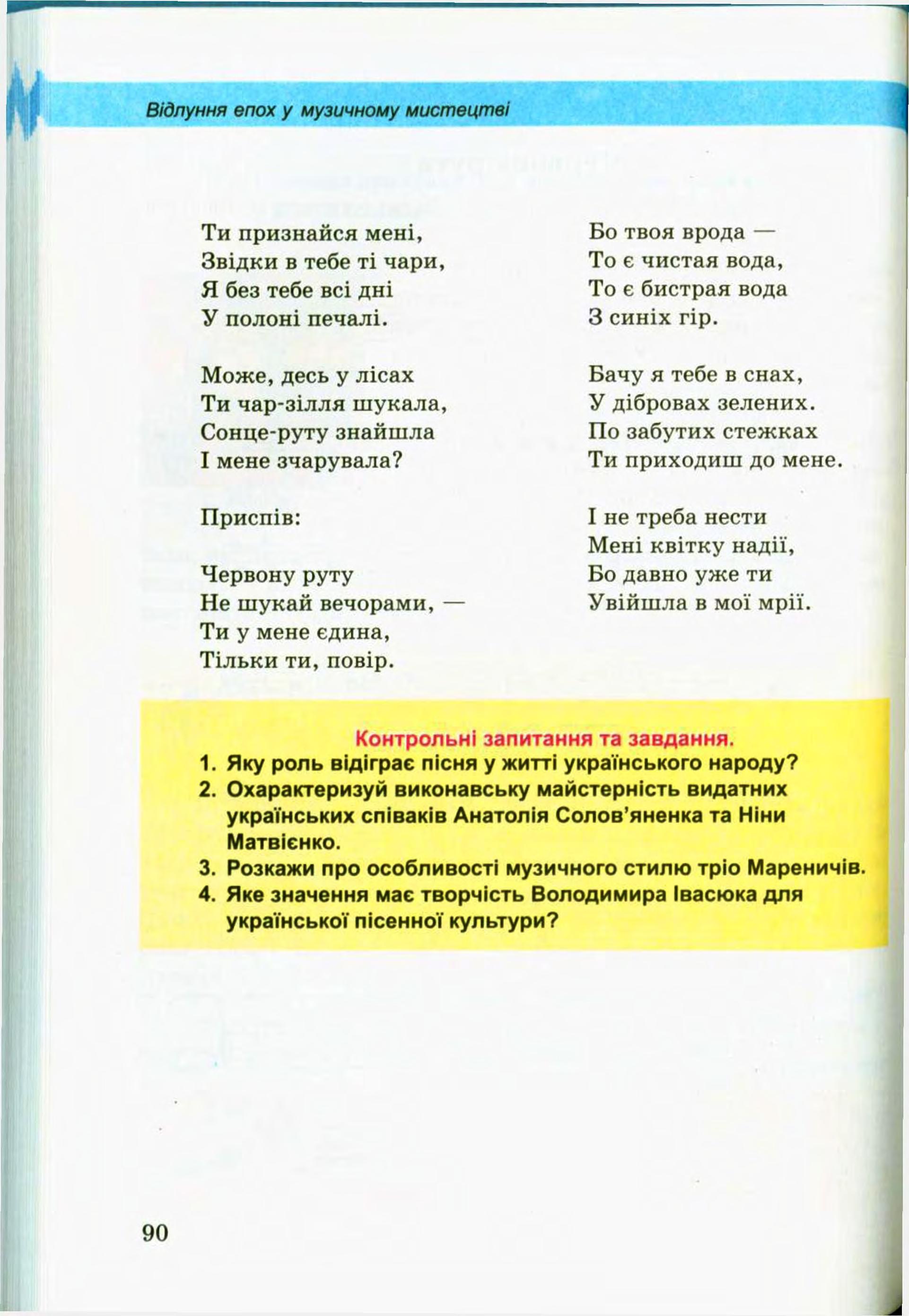 Відлуння епох у музичному мистецтві

Ти признайся мені,
Звідки в тебе ті чари,
Я без тебе всі дні
У полоні печалі.

Може, десь у лісах
Ти чар-зілля шукала,
Сонце-руту знайшла
І мене зчарувала?

Приспів:

Червону руту
Не шукай вечорами, —
Ти у мене єдина,
Тільки ти, повір.

Бо твоя врода —
То є чистая вода,
То є бистрая вода
З синіх гір.

Бачу я тебе в снах,
У дібровах зелених.
По забутих стежках
Ти приходиш до мене.

І не треба нести
Мені квітку надії,
Бо давно уже ти
Увійшла в мої мрії.

Контрольні запитання та завдання.
1. Яку роль відіграє пісня у житті українського народу?
2. Охарактеризуй виконавську майстерність видатних українських співаків Анатолія Солов'яненка та Ніни Матвієнко.
3. Розкажи про особливості музичного стилю тріо Мареничів.
4. Яке значення має творчість Володимира Івасюка для української пісенної культури?

90